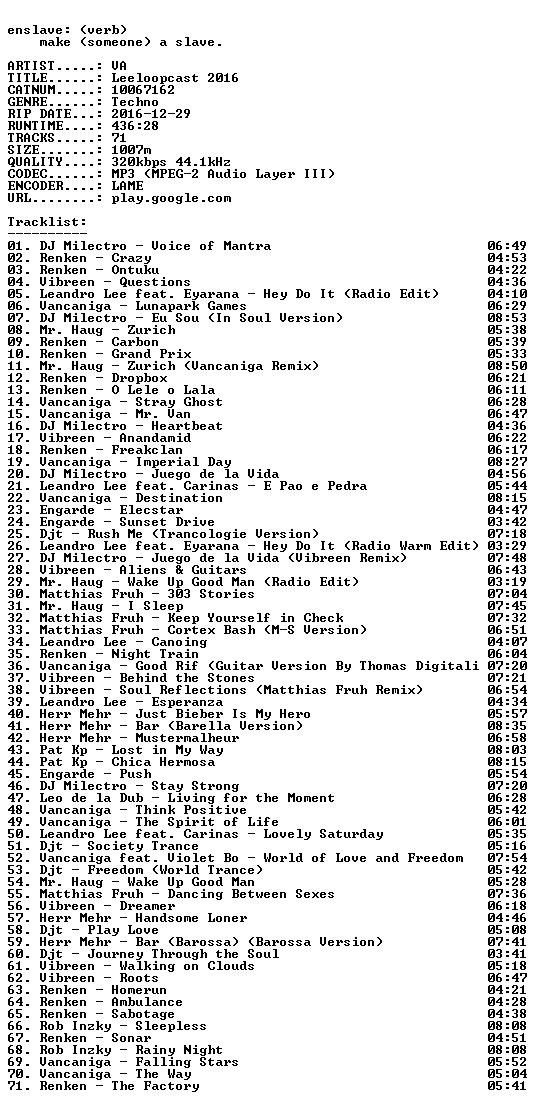 enslave: (verb)
make (someone) a slave.

ARTIST.....: VA
TITLE......: Leeloopcast 2016
CATNUM.....: 10067162
GENRE......: Techno
RIP DATE...: 2016-12-29
RUNTIME....: 436:28
TRACKS.....: 71
SIZE.......: 1007m
QUALITY....: 320kbps 44.1kHz
CODEC......: MP3 (MPEG-2 Audio Layer III)
ENCODER....: LAME
URL........: play.google.com

Tracklist:
----------

01. DJ Milectro - Voice of Mantra 06:49
02. Renken - Crazy 04:53
03. Renken - Ontuku 04:22
04. Vibreen - Questions 04:36
05. Leandro Lee feat. Eyarana - Hey Do It (Radio Edit) 04:10
06. Vancaniga - Lunapark Games 06:29
07. DJ Milectro - Eu Sou (In Soul Version) 08:53
08. Mr. Haug - Zurich 05:38
09. Renken - Carbon 05:39
10. Renken - Grand Prix 05:33
11. Mr. Haug - Zurich (Vancaniga Remix) 08:50
12. Renken - Dropbox 06:21
13. Renken - O Lele o Lala 06:11
14. Vancaniga - Stray Ghost 06:28
15. Vancaniga - Mr. Van 06:47
16. DJ Milectro - Heartbeat 04:36
17. Vibreen - Anandamid 06:22
18. Renken - Freakclan 06:17
19. Vancaniga - Imperial Day 08:27
20. DJ Milectro - Juego de la Vida 04:56
21. Leandro Lee feat. Carinas - E Pao e Pedra 05:44
22. Vancaniga - Destination 08:15
23. Engarde - Elecstar 04:47
24. Engarde - Sunset Drive 03:42
25. Djt - Rush Me (Trancologie Version) 07:18
26. Leandro Lee feat. Eyarana - Hey Do It (Radio Warm Edit) 03:29
27. DJ Milectro - Juego de la Vida (Vibreen Remix) 07:48
28. Vibreen - Aliens & Guitars 06:43
29. Mr. Haug - Wake Up Good Man (Radio Edit) 03:19
30. Matthias Fruh - 303 Stories 07:04
31. Mr. Haug - I Sleep 07:45
32. Matthias Fruh - Keep Yourself in Check 07:32
33. Matthias Fruh - Cortex Bash (M-S Version) 06:51
34. Leandro Lee - Canoing 04:07
35. Renken - Night Train 06:04
36. Vancaniga - Good Rif (Guitar Version By Thomas Digitali 07:20
37. Vibreen - Behind the Stones 07:21
38. Vibreen - Soul Reflections (Matthias Fruh Remix) 06:54
39. Leandro Lee - Esperanza 04:34
40. Herr Mehr - Just Bieber Is My Hero 05:57
41. Herr Mehr - Bar (Barella Version) 08:35
42. Herr Mehr - Mustermalheur 06:58
43. Pat Kp - Lost in My Way 08:03
44. Pat Kp - Chica Hermosa 08:15
45. Engarde - Push 05:54
46. DJ Milectro - Stay Strong 07:20
47. Leo de la Dub - Living for the Moment 06:28
48. Vancaniga - Think Positive 05:42
49. Vancaniga - The Spirit of Life 06:01
50. Leandro Lee feat. Carinas - Lovely Saturday 05:35
51. Djt - Society Trance 05:16
52. Vancaniga feat. Violet Bo - World of Love and Freedom 07:54
53. Djt - Freedom (World Trance) 05:42
54. Mr. Haug - Wake Up Good Man 05:28
55. Matthias Fruh - Dancing Between Sexes 07:36
56. Vibreen - Dreamer 06:18
57. Herr Mehr - Handsome Loner 04:46
58. Djt - Play Love 05:08
59. Herr Mehr - Bar (Barossa) (Barossa Version) 07:41
60. Djt - Journey Through the Soul 03:41
61. Vibreen - Walking on Clouds 05:18
62. Vibreen - Roots 06:47
63. Renken - Homerun 04:21
64. Renken - Ambulance 04:28
65. Renken - Sabotage 04:38
66. Rob Inzky - Sleepless 08:08
67. Renken - Sonar 04:51
68. Rob Inzky - Rainy Night 08:08
69. Vancaniga - Falling Stars 05:52
70. Vancaniga - The Way 05:04
71. Renken - The Factory 05:41